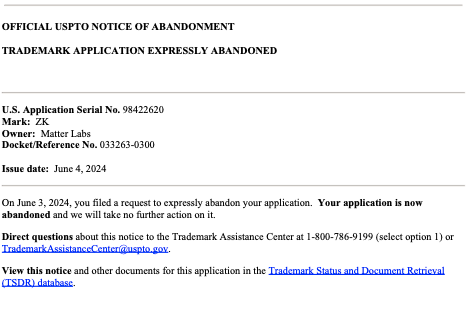 OFFICIAL USPTO NOTICE OF ABANDONMENT

TRADEMARK APPLICATION EXPRESSLY ABANDONED

U.S. Application Serial No. 98422620
Mark: ZK
Owner: Matter Labs
Docket/Reference No. 033263-0300

Issue date: June 4, 2024

On June 3, 2024, you filed a request to expressly abandon your application. Your application is now abandoned and we will take no further action on it.

Direct questions about this notice to the Trademark Assistance Center at 1-800-786-9199 (select option 1) or TrademarkAssistanceCenter@uspto.gov.

View this notice and other documents for this application in the Trademark Status and Document Retrieval (TSDR) database.